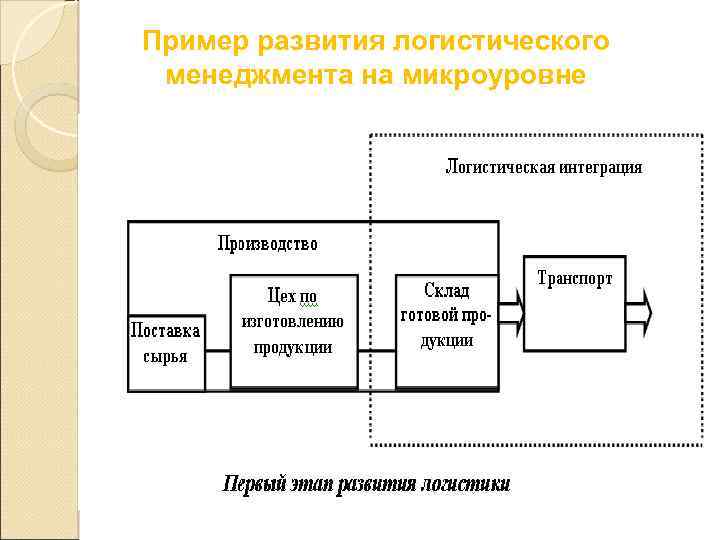 Пример развития логистического менеджмента на микроуровне

Логистическая интеграция

Производство

Поставка сырья

Цех по изготовлению продукции

Склад готовой продукции

Транспорт

Первый этап развития логистики